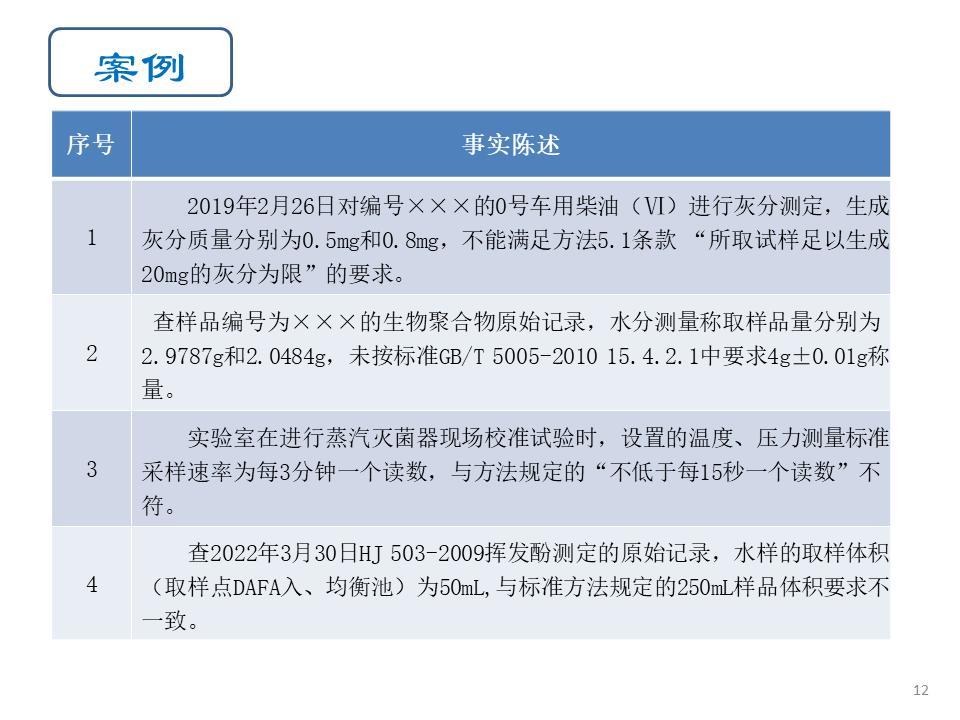 案例

| 序号 | 事实陈述 |
|---|---|
| 1 | 2019年2月26日对编号×××的0号车用柴油（Ⅵ）进行灰分测定，生成灰分质量分别为0.5mg和0.8mg，不能满足方法5.1条款 “所取试样足以生成20mg的灰分为限”的要求。 |
| 2 | 查样品编号为×××的生物聚合物原始记录，水分测量称取样品量分别为2.9787g和2.0484g，未按标准GB/T 5005-2010 15.4.2.1中要求4g±0.01g称量。 |
| 3 | 实验室在进行蒸汽灭菌器现场校准试验时，设置的温度、压力测量标准采样速率为每3分钟一个读数，与方法规定的“不低于每15秒一个读数”不符。 |
| 4 | 查2022年3月30日HJ 503-2009挥发酚测定的原始记录，水样的取样体积（取样点DAFA入、均衡池）为50mL,与标准方法规定的250mL样品体积要求不一致。 |

12